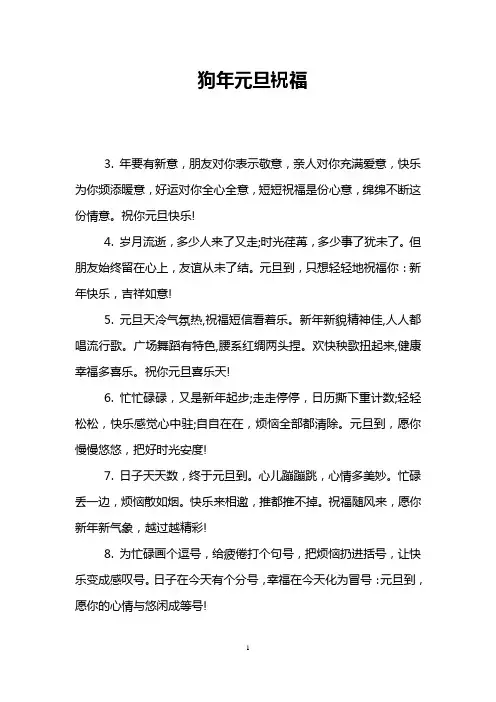 狗年元旦祝福

3. 年要有新意，朋友对你表示敬意，亲人对你充满爱意，快乐为你频添暖意，好运对你全心全意，短短祝福是份心意，绵绵不断这份情意。祝你元旦快乐!

4. 岁月流逝，多少人来了又走;时光荏苒，多少事了犹未了。但朋友始终留在心上，友谊从未了结。元旦到，只想轻轻地祝福你：新年快乐，吉祥如意!

5. 元旦天冷气氛热,祝福短信看着乐。新年新貌精神佳,人人都唱流行歌。广场舞蹈有特色,腰系红绸两头捏。欢快秧歌扭起来,健康幸福多喜乐。祝你元旦喜乐天!

6. 忙忙碌碌，又是新年起步;走走停停，日历撕下重计数;轻轻松松，快乐感觉心中驻;自自在在，烦恼全部都清除。元旦到，愿你慢慢悠悠，把好时光安度!

7. 日子天天数，终于元旦到。心儿蹦蹦跳，心情多美妙。忙碌丢一边，烦恼散如烟。快乐来相邀，推都推不掉。祝福随风来，愿你新年新气象，越过越精彩!

8. 为忙碌画个逗号，给疲倦打个句号，把烦恼扔进括号，让快乐变成感叹号。日子在今天有个分号，幸福在今天化为冒号：元旦到，愿你的心情与悠闲成等号!

1